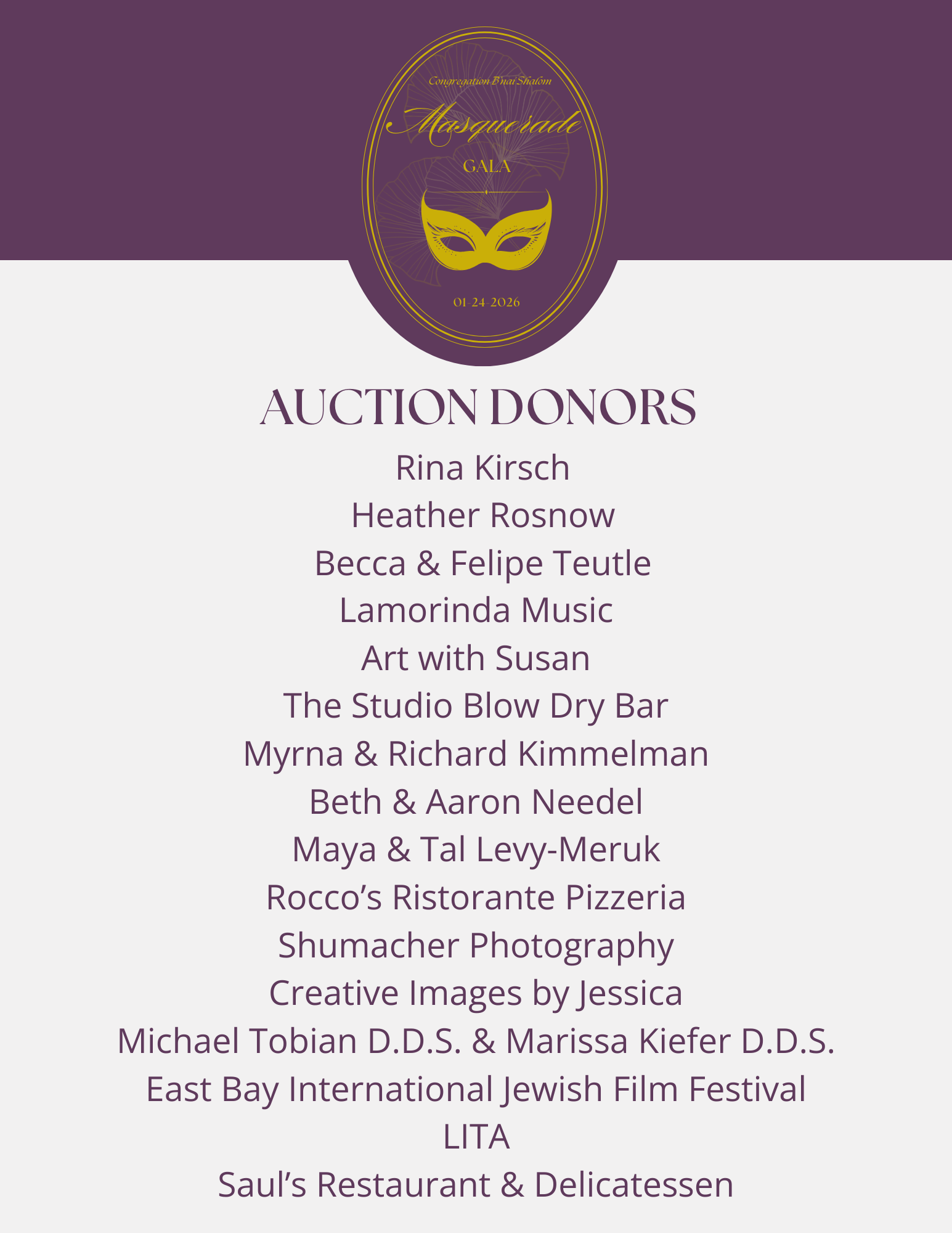 Congregation B'nai Shalom

Masquerade

GALA

01-24-2026

AUCTION DONORS

Rina Kirsch
Heather Rosnow
Becca & Felipe Teutle
Lamorinda Music
Art with Susan
The Studio Blow Dry Bar
Myrna & Richard Kimmelman
Beth & Aaron Needel
Maya & Tal Levy-Meruk
Rocco's Ristorante Pizzeria
Shumacher Photography
Creative Images by Jessica
Michael Tobian D.D.S. & Marissa Kiefer D.D.S.
East Bay International Jewish Film Festival
LITA
Saul's Restaurant & Delicatessen